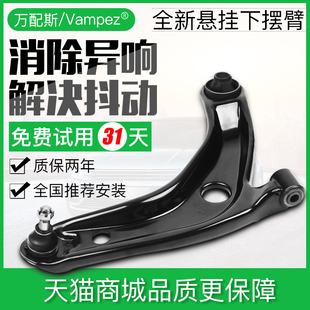 万配斯/Vampez®

全新悬挂下摆臂

消除异响
解决抖动

免费试用 31 天

质保两年

全国推荐安装

天猫商城品质更保障